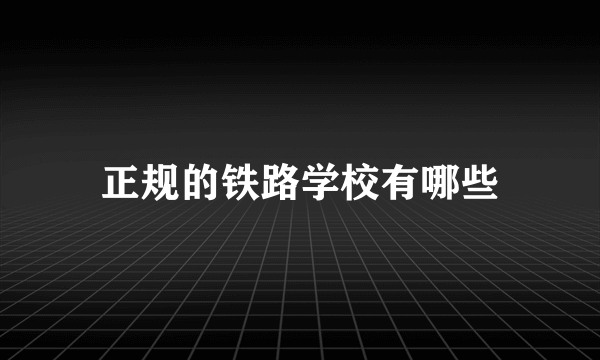 正规的铁路学校有哪些